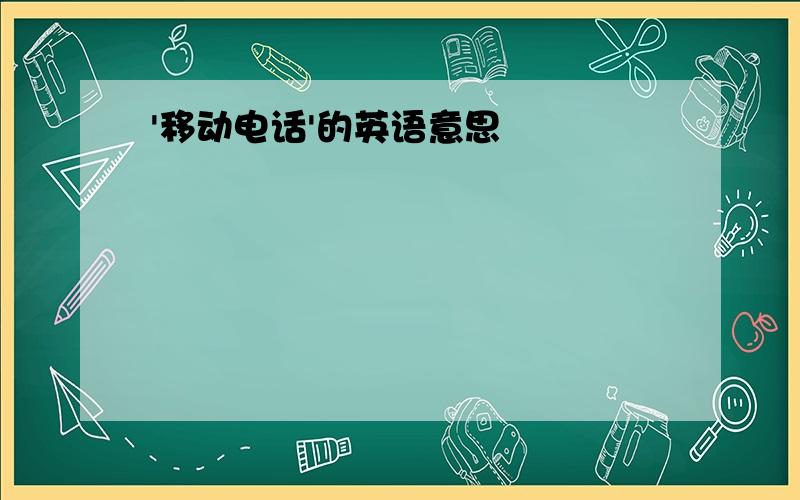 '移动电话'的英语意思